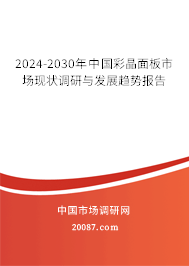 2024-2030年中国彩晶面板市场现状调研与发展趋势报告

中国市场调研网

20087.com